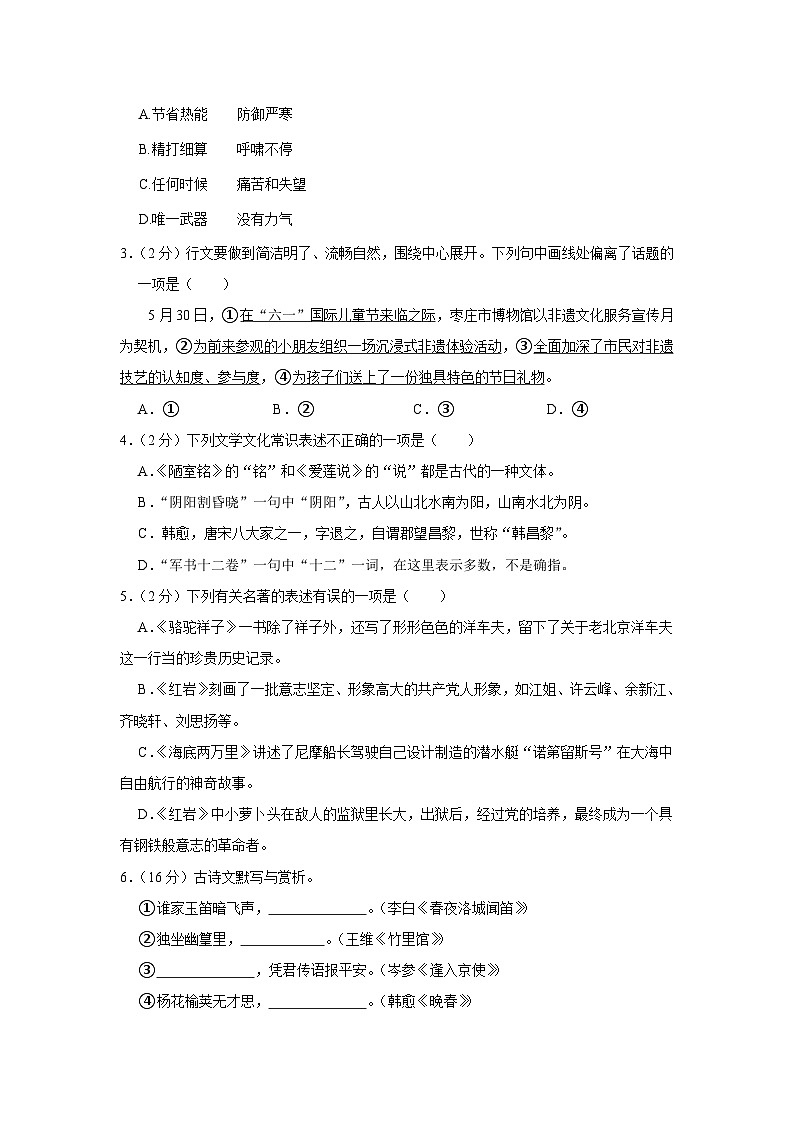 A.节省热能　防御严寒

B.精打细算　呼啸不停

C.任何时候　痛苦和失望

D.唯一武器　没有力气

3.(2分)行文要做到简洁明了、流畅自然，围绕中心展开。下列句中画线处偏离了话题的一项是(　　)

5月30日，①在“六一”国际儿童节来临之际，枣庄市博物馆以非遗文化服务宣传月为契机，②为前来参观的小朋友组织一场沉浸式非遗体验活动，③全面加深了市民对非遗技艺的认知度、参与度，④为孩子们送上了一份独具特色的节日礼物。

A.①　B.②　C.③　D.④

4.(2分)下列文学文化常识表述不正确的一项是(　　)

A.《陋室铭》的“铭”和《爱莲说》的“说”都是古代的一种文体。

B.“阴阳割昏晓”一句中“阴阳”，古人以山北水南为阳，山南水北为阴。

C.韩愈，唐宋八大家之一，字退之，自谓郡望昌黎，世称“韩昌黎”。

D.“军书十二卷”一句中“十二”一词，在这里表示多数，不是确指。

5.(2分)下列有关名著的表述有误的一项是(　　)

A.《骆驼祥子》一书除了祥子外，还写了形形色色的洋车夫，留下了关于老北京洋车夫这一行当的珍贵历史记录。

B.《红岩》刻画了一批意志坚定、形象高大的共产党人形象，如江姐、许云峰、余新江、齐晓轩、刘思扬等。

C.《海底两万里》讲述了尼摩船长驾驶自己设计制造的潜水艇“诺第留斯号”在大海中自由航行的神奇故事。

D.《红岩》中小萝卜头在敌人的监狱里长大，出狱后，经过党的培养，最终成为一个具有钢铁般意志的革命者。

6.(16分)古诗文默写与赏析。

①谁家玉笛暗飞声，____。(李白《春夜洛城闻笛》

②独坐幽篁里，____。(王维《竹里馆》

③____，凭君传语报平安。(岑参《逢入京使》

④杨花榆荚无才思，____。(韩愈《晚春》